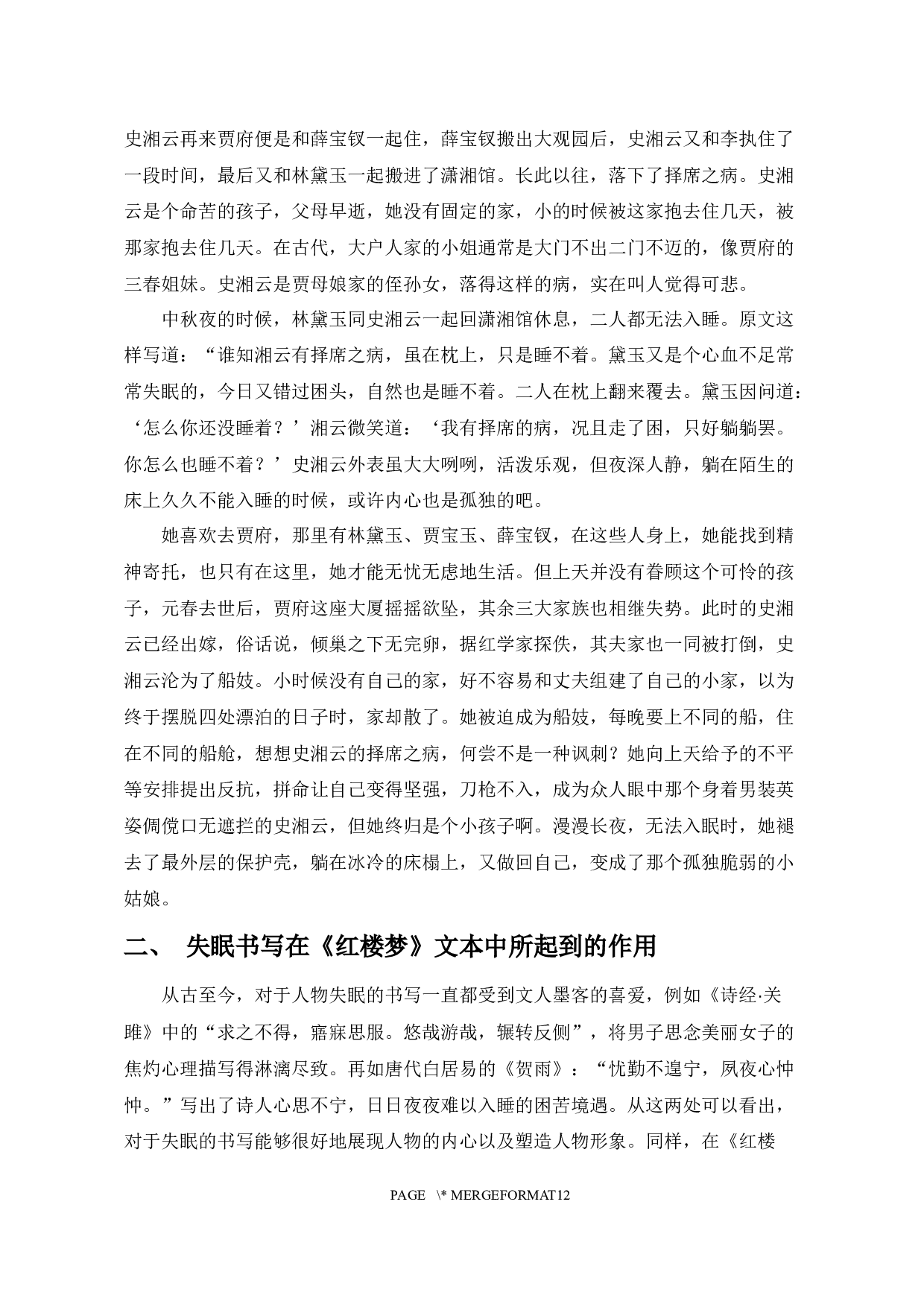 史湘云再来贾府便是和薛宝钗一起住，薛宝钗搬出大观园后，史湘云又和李执住了一段时间，最后又和林黛玉一起搬进了潇湘馆。长此以往，落下了择席之病。史湘云是个命苦的孩子，父母早逝，她没有固定的家，小的时候被这家抱去住几天，被那家抱去住几天。在古代，大户人家的小姐通常是大门不出二门不迈的，像贾府的三春姐妹。史湘云是贾母娘家的侄孙女，落得这样的病，实在叫人觉得可悲。

中秋夜的时候，林黛玉同史湘云一起回潇湘馆休息，二人都无法入睡。原文这样写道：“谁知湘云有择席之病，虽在枕上，只是睡不着。黛玉又是个心血不足常常失眠的，今日又错过困头，自然也是睡不着。二人在枕上翻来覆去。黛玉因问道：‘怎么你还没睡着？’湘云微笑道：‘我有择席的病，况且走了困，只好躺躺罢。你怎么也睡不着？’史湘云外表虽大大咧咧，活泼乐观，但夜深人静，躺在陌生的床上久久不能入睡的时候，或许内心也是孤独的吧。

她喜欢去贾府，那里有林黛玉、贾宝玉、薛宝钗，在这些人身上，她能找到精神寄托，也只有在这里，她才能无忧无虑地生活。但上天并没有眷顾这个可怜的孩子，元春去世后，贾府这座大厦摇摇欲坠，其余三大家族也相继失势。此时的史湘云已经出嫁，俗话说，倾巢之下无完卵，据红学家探佚，其夫家也一同被打倒，史湘云沦为了船妓。小时候没有自己的家，好不容易和丈夫组建了自己的小家，以为终于摆脱四处漂泊的日子时，家却散了。她被迫成为船妓，每晚要上不同的船，住在不同的船舱，想想史湘云的择席之病，何尝不是一种讽刺？她向上天给予的不平等安排提出反抗，拼命让自己变得坚强，刀枪不入，成为众人眼中那个身着男装英姿倜傥口无遮拦的史湘云，但她终归是个小孩子啊。漫漫长夜，无法入眠时，她褪去了最外层的保护壳，躺在冰冷的床榻上，又做回自己，变成了那个孤独脆弱的小姑娘。

二、 失眠书写在《红楼梦》文本中所起到的作用

从古至今，对于人物失眠的书写一直都受到文人墨客的喜爱，例如《诗经·关雎》中的“求之不得，寤寐思服。悠哉游哉，辗转反侧”，将男子思念美丽女子的焦灼心理描写得淋漓尽致。再如唐代白居易的《贺雨》：“忧勤不遑宁，夙夜心忡忡。”写出了诗人心思不宁，日日夜夜难以入睡的困苦境遇。从这两处可以看出，对于失眠的书写能够很好地展现人物的内心以及塑造人物形象。同样，在《红楼

PAGE \* MERGEFORMAT12